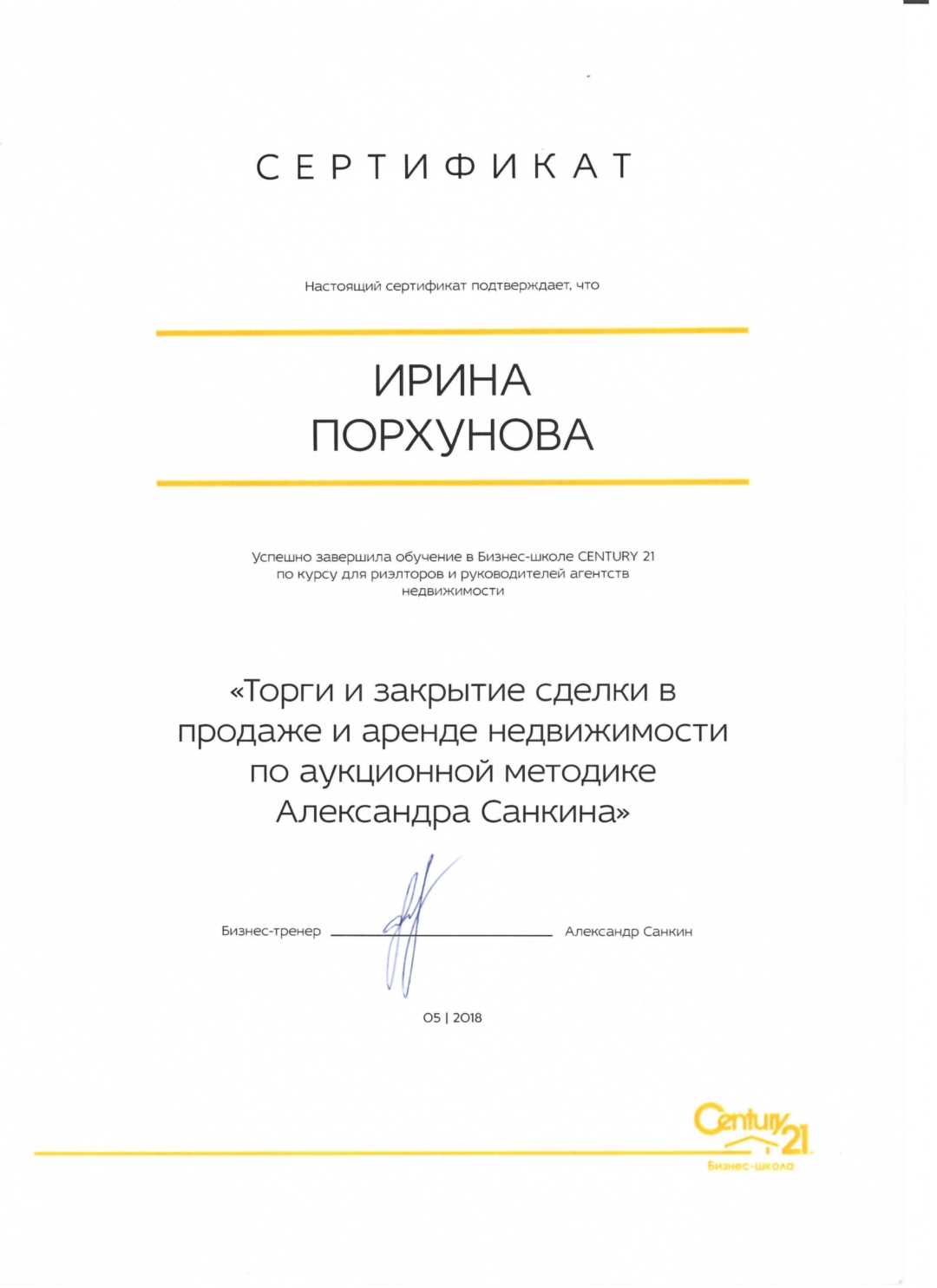 СЕРТИФИКАТ

Настоящий сертификат подтверждает, что

ИРИНА
ПОРХУНОВА

Успешно завершила обучение в Бизнес-школе CENTURY 21 по курсу для риэлторов и руководителей агентств недвижимости

«Торги и закрытие сделки в продаже и аренде недвижимости по аукционной методике Александра Санкина»

Бизнес-тренер Александр Санкин

05 | 2018

Century 21
Бизнес-школа